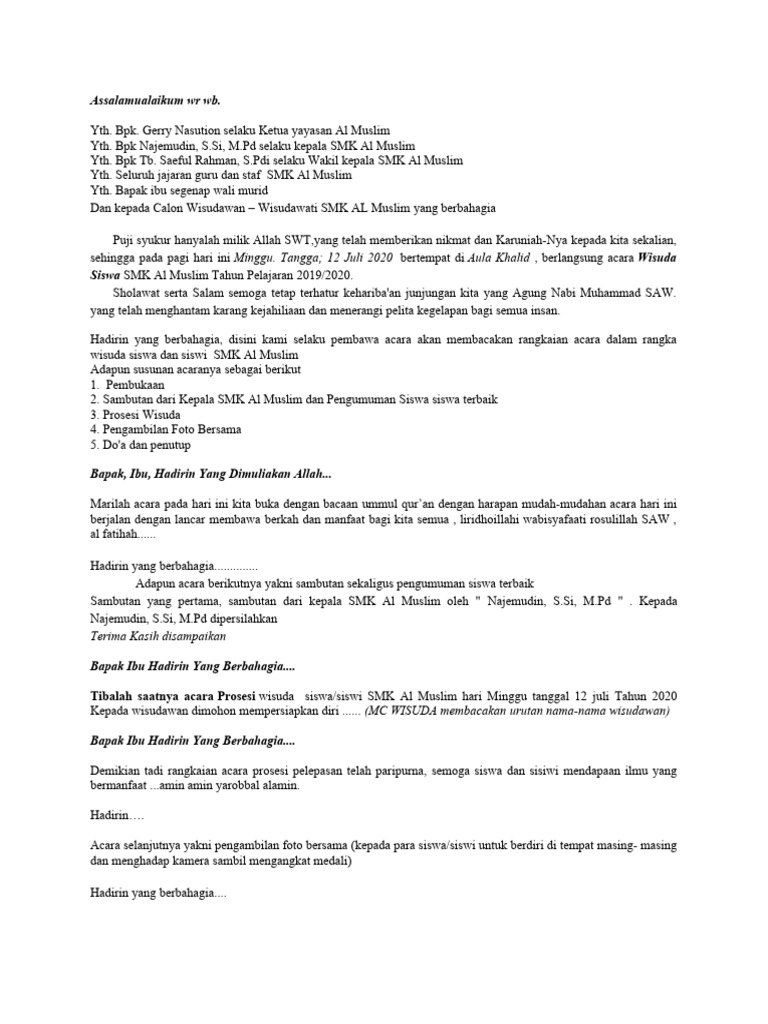 Assalamualaikum wr wb.

Yth. Bpk. Gerry Nasution selaku Ketua yayasan Al Muslim
Yth. Bpk Najemudin, S.Si, M.Pd selaku kepala SMK Al Muslim
Yth. Bpk Tb. Saeful Rahman, S.Pdi selaku Wakil kepala SMK Al Muslim
Yth. Seluruh jajaran guru dan staf SMK Al Muslim
Yth. Bapak ibu segenap wali murid
Dan kepada Calon Wisudawan – Wisudawati SMK AL Muslim yang berbahagia

Puji syukur hanyalah milik Allah SWT,yang telah memberikan nikmat dan Karuniah-Nya kepada kita sekalian, sehingga pada pagi hari ini Minggu. Tangga; 12 Juli 2020 bertempat di Aula Khalid , berlangsung acara Wisuda Siswa SMK Al Muslim Tahun Pelajaran 2019/2020.

Sholawat serta Salam semoga tetap terhatur kehariba'an junjungan kita yang Agung Nabi Muhammad SAW. yang telah menghantam karang kejahiliaan dan menerangi pelita kegelapan bagi semua insan.

Hadirin yang berbahagia, disini kami selaku pembawa acara akan membacakan rangkaian acara dalam rangka wisuda siswa dan siswi SMK Al Muslim
Adapun susunan acaranya sebagai berikut
1. Pembukaan
2. Sambutan dari Kepala SMK Al Muslim dan Pengumuman Siswa siswa terbaik
3. Prosesi Wisuda
4. Pengambilan Foto Bersama
5. Do'a dan penutup

Bapak, Ibu, Hadirin Yang Dimuliakan Allah...

Marilah acara pada hari ini kita buka dengan bacaan ummul qur'an dengan harapan mudah-mudahan acara hari ini berjalan dengan lancar membawa berkah dan manfaat bagi kita semua , liridhoillahi wabisyafaati rosulillah SAW , al fatihah......

Hadirin yang berbahagia..............

Adapun acara berikutnya yakni sambutan sekaligus pengumuman siswa terbaik
Sambutan yang pertama, sambutan dari kepala SMK Al Muslim oleh " Najemudin, S.Si, M.Pd " . Kepada Najemudin, S.Si, M.Pd dipersilahkan
Terima Kasih disampaikan

Bapak Ibu Hadirin Yang Berbahagia....

Tibalah saatnya acara Prosesi wisuda siswa/siswi SMK Al Muslim hari Minggu tanggal 12 juli Tahun 2020 Kepada wisudawan dimohon mempersiapkan diri ...... (MC WISUDA membacakan urutan nama-nama wisudawan)

Bapak Ibu Hadirin Yang Berbahagia....

Demikian tadi rangkaian acara prosesi pelepasan telah paripurna, semoga siswa dan sisiwi mendapaan ilmu yang bermanfaat ...amin amin yarobbal alamin.

Hadirin….

Acara selanjutnya yakni pengambilan foto bersama (kepada para siswa/siswi untuk berdiri di tempat masing- masing dan menghadap kamera sambil mengangkat medali)

Hadirin yang berbahagia....